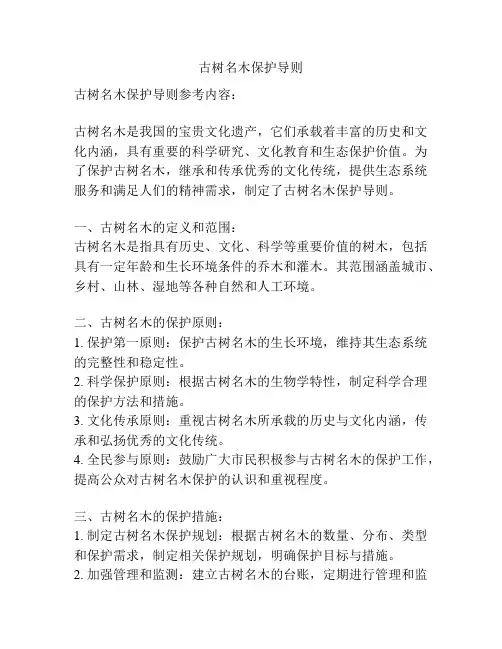 古树名木保护导则

古树名木保护导则参考内容：

古树名木是我国的宝贵文化遗产，它们承载着丰富的历史和文化内涵，具有重要的科学研究、文化教育和生态保护价值。为了保护古树名木，继承和传承优秀的文化传统，提供生态系统服务和满足人们的精神需求，制定了古树名木保护导则。

一、古树名木的定义和范围：
古树名木是指具有历史、文化、科学等重要价值的树木，包括具有一定年龄和生长环境条件的乔木和灌木。其范围涵盖城市、乡村、山林、湿地等各种自然和人工环境。

二、古树名木的保护原则：
1. 保护第一原则：保护古树名木的生长环境，维持其生态系统的完整性和稳定性。
2. 科学保护原则：根据古树名木的生物学特性，制定科学合理的保护方法和措施。
3. 文化传承原则：重视古树名木所承载的历史与文化内涵，传承和弘扬优秀的文化传统。
4. 全民参与原则：鼓励广大市民积极参与古树名木的保护工作，提高公众对古树名木保护的认识和重视程度。

三、古树名木的保护措施：
1. 制定古树名木保护规划：根据古树名木的数量、分布、类型和保护需求，制定相关保护规划，明确保护目标与措施。
2. 加强管理和监测：建立古树名木的台账，定期进行管理和监